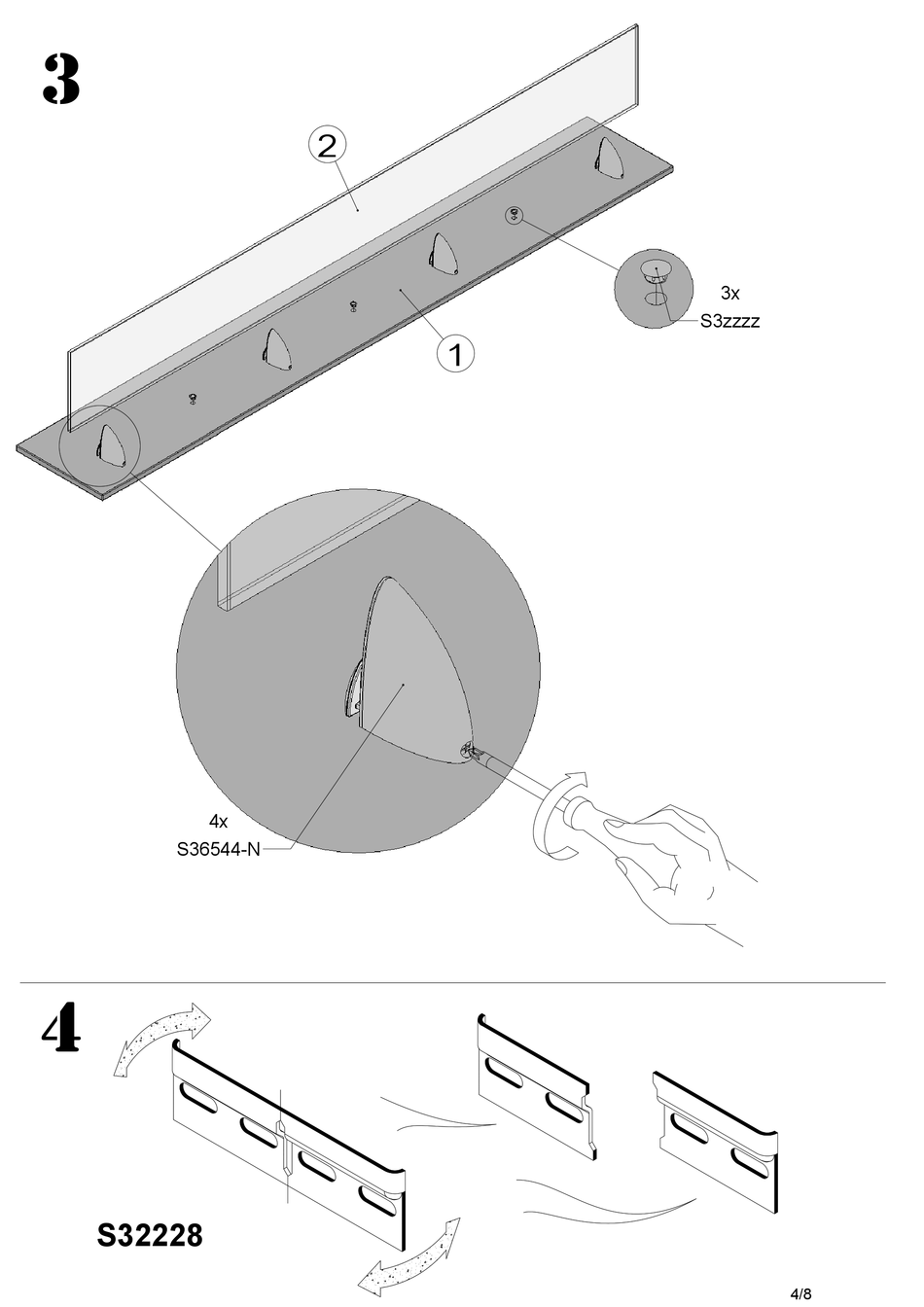 3

2

1

3x
S3zzzz

4x
S36544-N

4

S32228

4/8